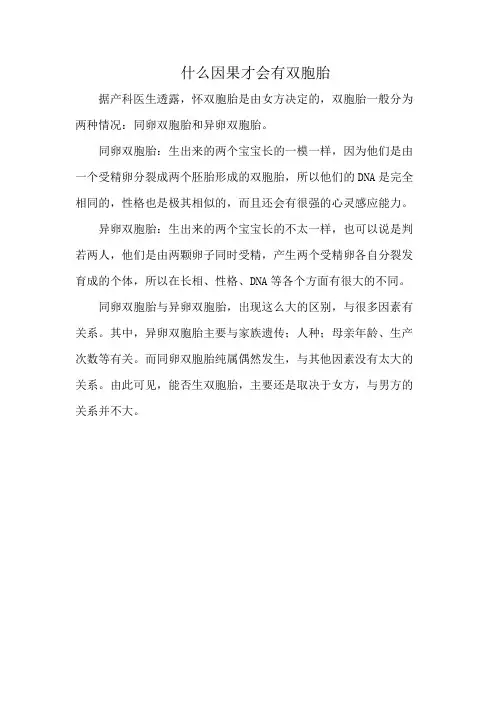 什么因果才会有双胞胎

据产科医生透露，怀双胞胎是由女方决定的，双胞胎一般分为两种情况：同卵双胞胎和异卵双胞胎。

同卵双胞胎：生出来的两个宝宝长的一模一样，因为他们是由一个受精卵分裂成两个胚胎形成的双胞胎，所以他们的DNA是完全相同的，性格也是极其相似的，而且还会有很强的心灵感应能力。

异卵双胞胎：生出来的两个宝宝长的不太一样，也可以说是判若两人，他们是由两颗卵子同时受精，产生两个受精卵各自分裂发育成的个体，所以在长相、性格、DNA等各个方面有很大的不同。

同卵双胞胎与异卵双胞胎，出现这么大的区别，与很多因素有关系。其中，异卵双胞胎主要与家族遗传；人种；母亲年龄、生产次数等有关。而同卵双胞胎纯属偶然发生，与其他因素没有太大的关系。由此可见，能否生双胞胎，主要还是取决于女方，与男方的关系并不大。